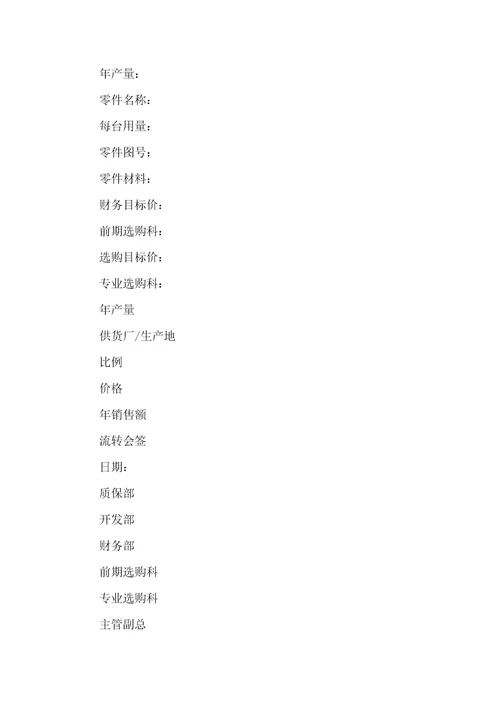 年产量：

零件名称：

每台用量：

零件图号：

零件材料：

财务目标价：

前期选购科：

选购目标价：

专业选购科：

年产量

供货厂/生产地

比例

价格

年销售额

流转会签

日期：

质保部

开发部

财务部

前期选购科

专业选购科

主管副总